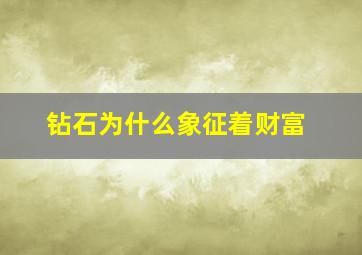 钻石为什么象征着财富